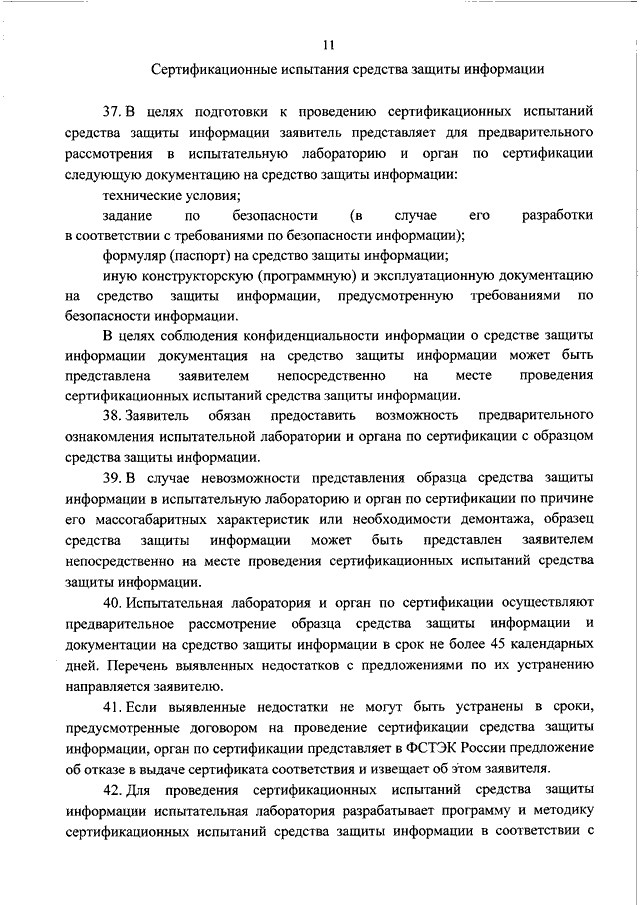 11

Сертификационные испытания средства защиты информации

37. В целях подготовки к проведению сертификационных испытаний средства защиты информации заявитель представляет для предварительного рассмотрения в испытательную лабораторию и орган по сертификации следующую документацию на средство защиты информации:

технические условия;

задание по безопасности (в случае его разработки в соответствии с требованиями по безопасности информации);

формуляр (паспорт) на средство защиты информации;

иную конструкторскую (программную) и эксплуатационную документацию на средство защиты информации, предусмотренную требованиями по безопасности информации.

В целях соблюдения конфиденциальности информации о средстве защиты информации документация на средство защиты информации может быть представлена заявителем непосредственно на месте проведения сертификационных испытаний средства защиты информации.

38. Заявитель обязан предоставить возможность предварительного ознакомления испытательной лаборатории и органа по сертификации с образцом средства защиты информации.

39. В случае невозможности представления образца средства защиты информации в испытательную лабораторию и орган по сертификации по причине его массогабаритных характеристик или необходимости демонтажа, образец средства защиты информации может быть представлен заявителем непосредственно на месте проведения сертификационных испытаний средства защиты информации.

40. Испытательная лаборатория и орган по сертификации осуществляют предварительное рассмотрение образца средства защиты информации и документации на средство защиты информации в срок не более 45 календарных дней. Перечень выявленных недостатков с предложениями по их устранению направляется заявителю.

41. Если выявленные недостатки не могут быть устранены в сроки, предусмотренные договором на проведение сертификации средства защиты информации, орган по сертификации представляет в ФСТЭК России предложение об отказе в выдаче сертификата соответствия и извещает об этом заявителя.

42. Для проведения сертификационных испытаний средства защиты информации испытательная лаборатория разрабатывает программу и методику сертификационных испытаний средства защиты информации в соответствии с